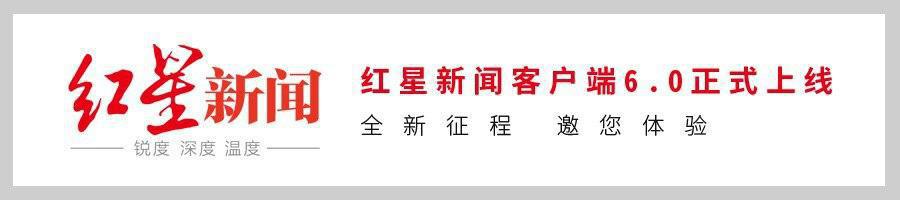 红星新闻

锐度 深度 温度

红星新闻客户端6.0正式上线

全新征程 邀您体验